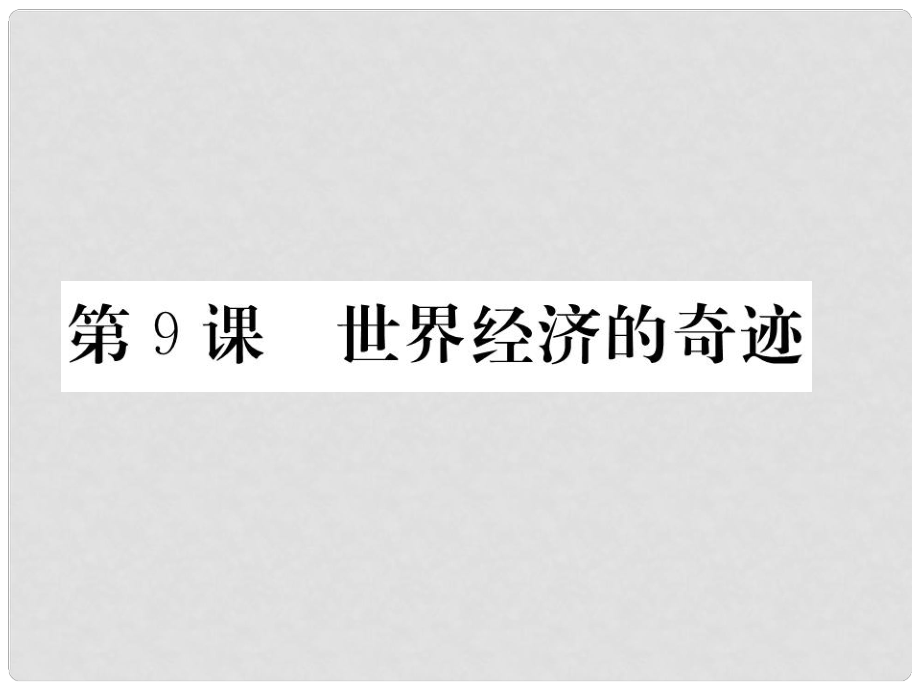 第 9 课　世界经济的奇迹